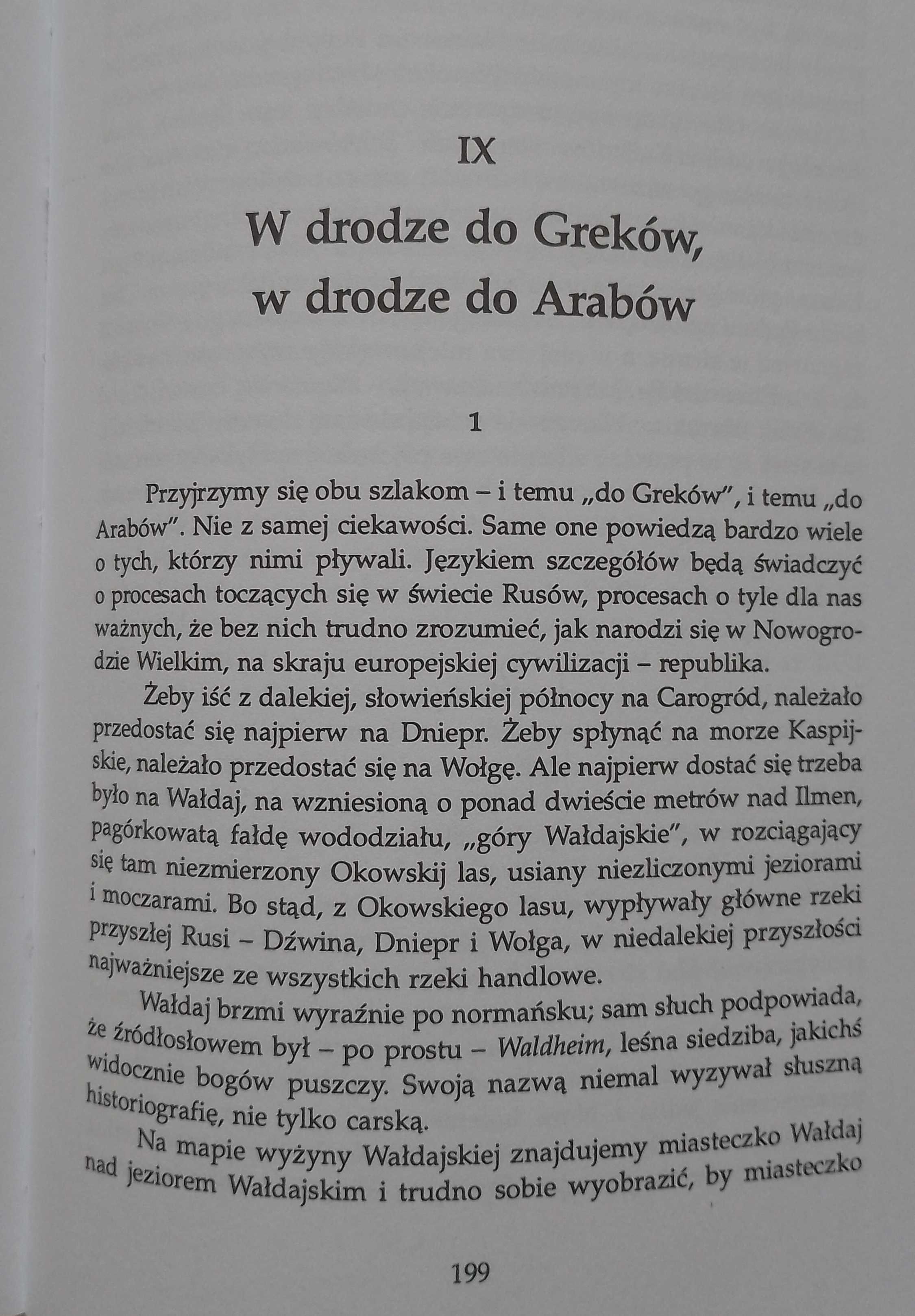 IX

W drodze do Greków, w drodze do Arabów

1

Przyjrzymy się obu szlakom – i temu „do Greków", i temu „do Arabów". Nie z samej ciekawości. Same one powiedzą bardzo wiele o tych, którzy nimi pływali. Językiem szczegółów będą świadczyć o procesach toczących się w świecie Rusów, procesach o tyle dla nas ważnych, że bez nich trudno zrozumieć, jak narodzi się w Nowogrodzie Wielkim, na skraju europejskiej cywilizacji – republika.

Żeby iść z dalekiej, słowieńskiej północy na Carogród, należało przedostać się najpierw na Dniepr. Żeby spłynąć na morze Kaspijskie, należało przedostać się na Wołgę. Ale najpierw dostać się trzeba było na Wałdaj, na wzniesioną o ponad dwieście metrów nad Ilmen, pagórkowatą fałdę wododziału, „góry Wałdajskie", w rozciągający się tam niezmierzony Okowskij las, usiany niezliczonymi jeziorami i moczarami. Bo stąd, z Okowskiego lasu, wypływały główne rzeki przyszłej Rusi – Dźwina, Dniepr i Wołga, w niedalekiej przyszłości najważniejsze ze wszystkich rzeki handlowe.

Wałdaj brzmi wyraźnie po normańsku; sam słuch podpowiada, że źródłosłowem był – po prostu – Waldheim, leśna siedziba, jakichś widocznie bogów puszczy. Swoją nazwą niemal wyzywał słuszną historiografię, nie tylko carską.

Na mapie wyżyny Wałdajskiej znajdujemy miasteczko Wałdaj nad jeziorem Wałdajskim i trudno sobie wyobrazić, by miasteczko

199